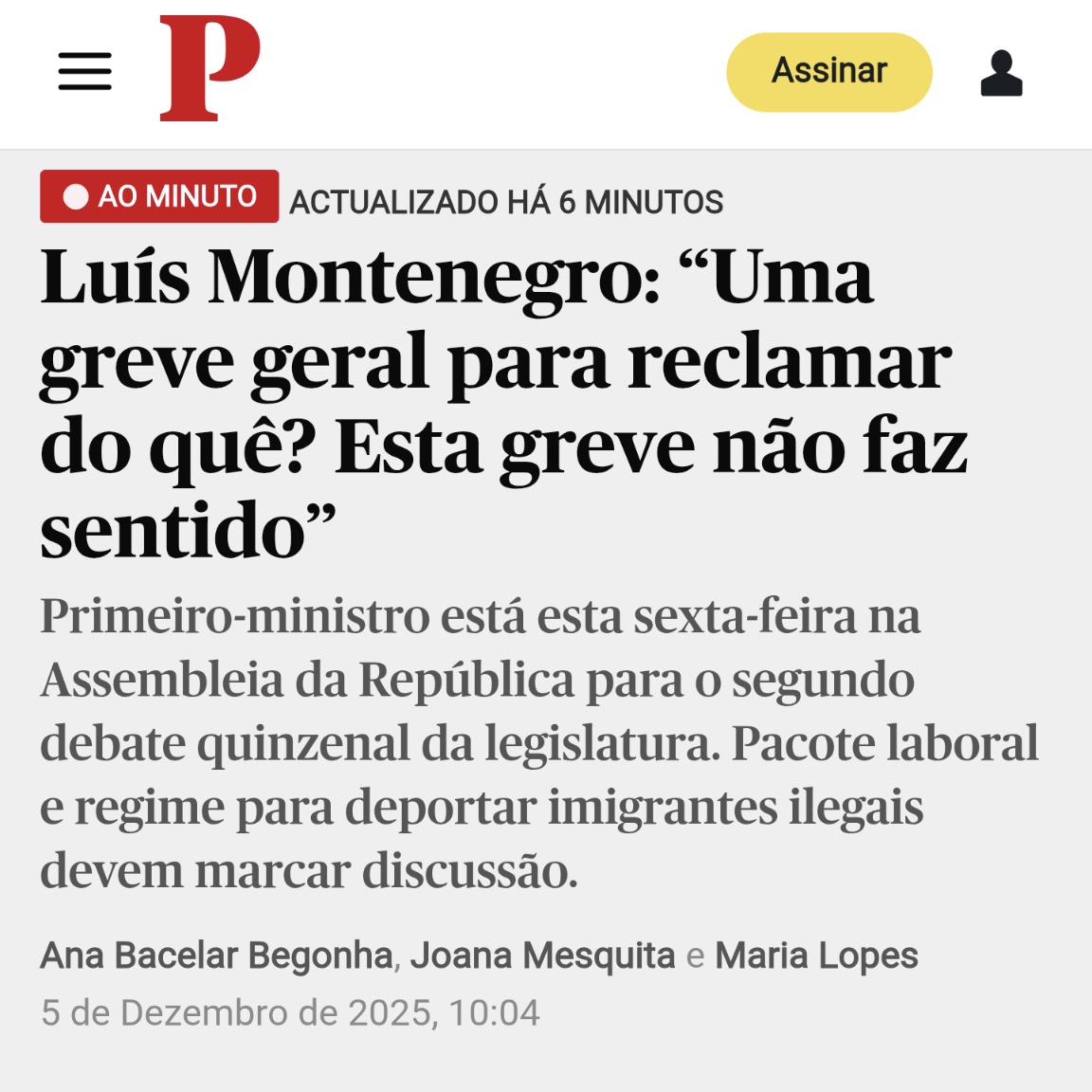 P

Assinar

AO MINUTO ACTUALIZADO HÁ 6 MINUTOS

Luís Montenegro: “Uma greve geral para reclamar do quê? Esta greve não faz sentido”

Primeiro-ministro está esta sexta-feira na Assembleia da República para o segundo debate quinzenal da legislatura. Pacote laboral e regime para deportar imigrantes ilegais devem marcar discussão.

Ana Bacelar Begonha, Joana Mesquita e Maria Lopes

5 de Dezembro de 2025, 10:04